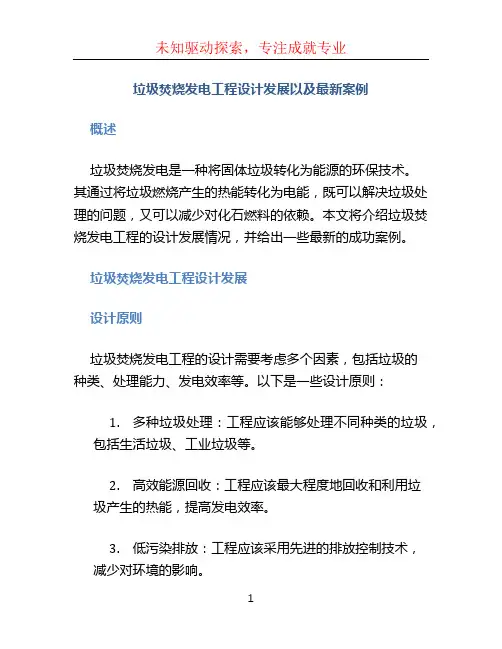 未知驱动探索，专注成就专业

垃圾焚烧发电工程设计发展以及最新案例

概述

垃圾焚烧发电是一种将固体垃圾转化为能源的环保技术。其通过将垃圾燃烧产生的热能转化为电能，既可以解决垃圾处理的问题，又可以减少对化石燃料的依赖。本文将介绍垃圾焚烧发电工程的设计发展情况，并给出一些最新的成功案例。

垃圾焚烧发电工程设计发展

设计原则

垃圾焚烧发电工程的设计需要考虑多个因素，包括垃圾的种类、处理能力、发电效率等。以下是一些设计原则：

1. 多种垃圾处理：工程应该能够处理不同种类的垃圾，包括生活垃圾、工业垃圾等。

2. 高效能源回收：工程应该最大程度地回收和利用垃圾产生的热能，提高发电效率。

3. 低污染排放：工程应该采用先进的排放控制技术，减少对环境的影响。

1